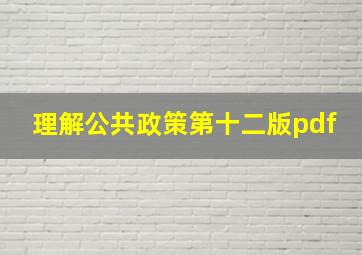 理解公共政策第十二版pdf